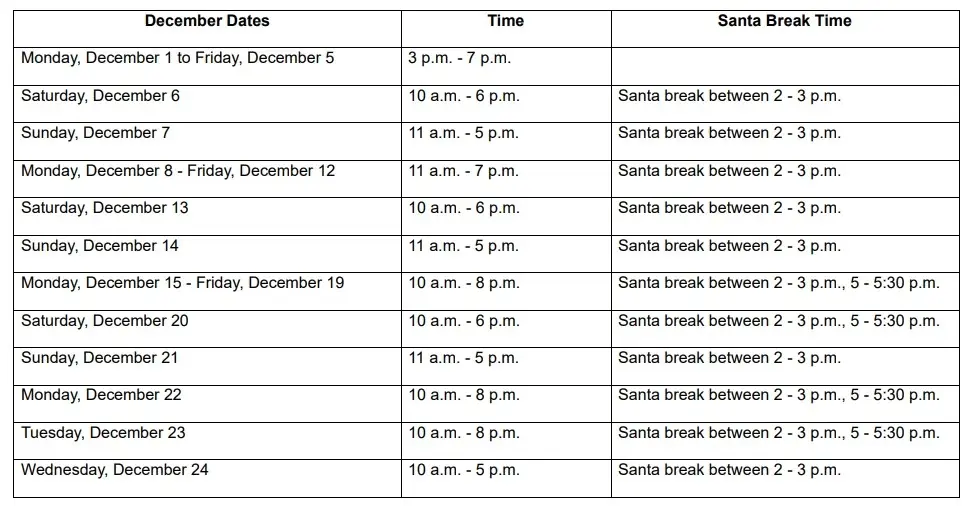 | December Dates | Time | Santa Break Time |
|---|---|---|
| Monday, December 1 to Friday, December 5 | 3 p.m. - 7 p.m. | |
| Saturday, December 6 | 10 a.m. - 6 p.m. | Santa break between 2 - 3 p.m. |
| Sunday, December 7 | 11 a.m. - 5 p.m. | Santa break between 2 - 3 p.m. |
| Monday, December 8 - Friday, December 12 | 11 a.m. - 7 p.m. | Santa break between 2 - 3 p.m. |
| Saturday, December 13 | 10 a.m. - 6 p.m. | Santa break between 2 - 3 p.m. |
| Sunday, December 14 | 11 a.m. - 5 p.m. | Santa break between 2 - 3 p.m. |
| Monday, December 15 - Friday, December 19 | 10 a.m. - 8 p.m. | Santa break between 2 - 3 p.m., 5 - 5:30 p.m. |
| Saturday, December 20 | 10 a.m. - 6 p.m. | Santa break between 2 - 3 p.m., 5 - 5:30 p.m. |
| Sunday, December 21 | 11 a.m. - 5 p.m. | Santa break between 2 - 3 p.m. |
| Monday, December 22 | 10 a.m. - 8 p.m. | Santa break between 2 - 3 p.m., 5 - 5:30 p.m. |
| Tuesday, December 23 | 10 a.m. - 8 p.m. | Santa break between 2 - 3 p.m., 5 - 5:30 p.m. |
| Wednesday, December 24 | 10 a.m. - 5 p.m. | Santa break between 2 - 3 p.m. |